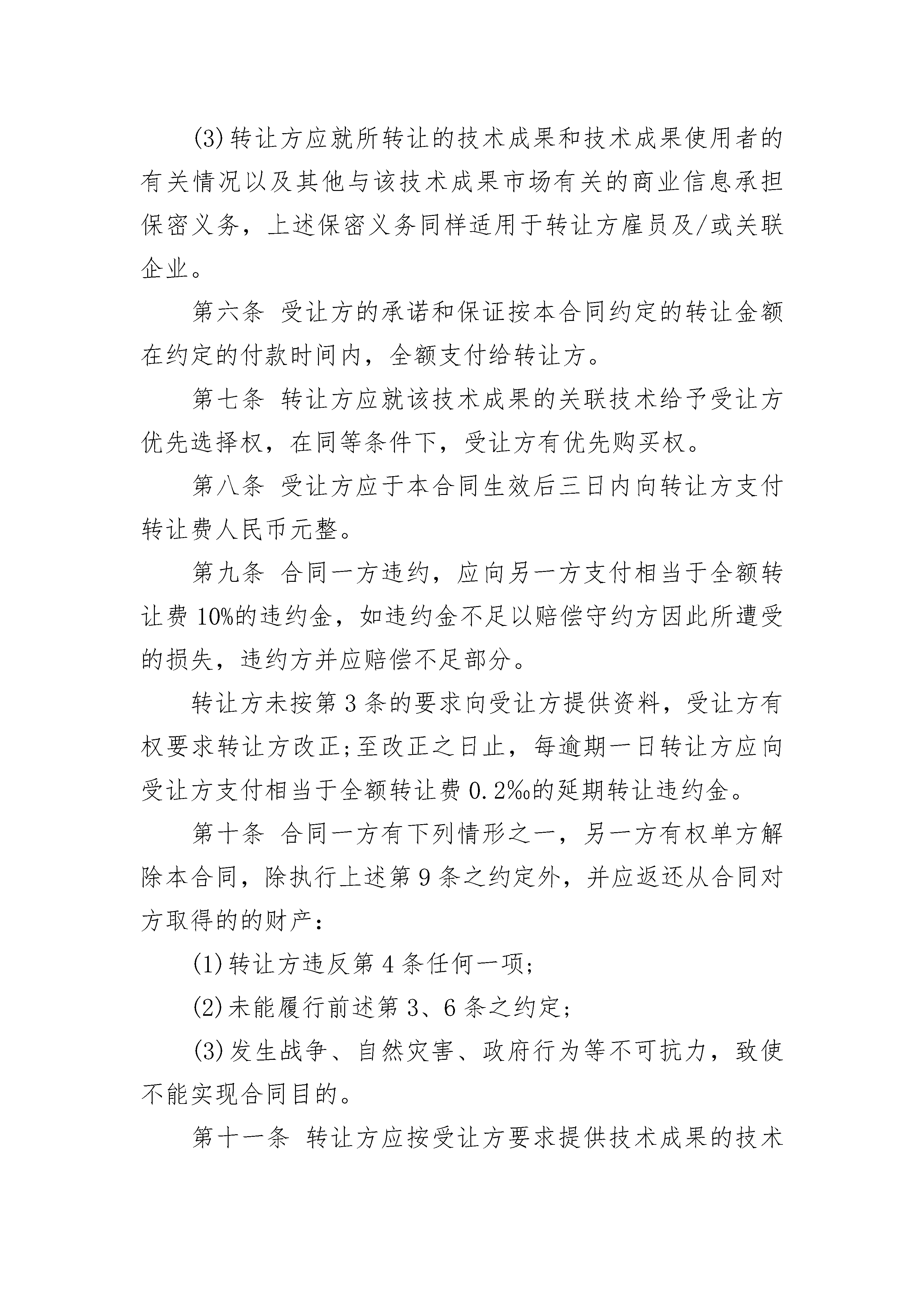 (3)转让方应就所转让的技术成果和技术成果使用者的有关情况以及其他与该技术成果市场有关的商业信息承担保密义务，上述保密义务同样适用于转让方雇员及/或关联企业。

第六条 受让方的承诺和保证按本合同约定的转让金额在约定的付款时间内，全额支付给转让方。

第七条 转让方应就该技术成果的关联技术给予受让方优先选择权，在同等条件下，受让方有优先购买权。

第八条 受让方应于本合同生效后三日内向转让方支付转让费人民币元整。

第九条 合同一方违约，应向另一方支付相当于全额转让费10%的违约金，如违约金不足以赔偿守约方因此所遭受的损失，违约方并应赔偿不足部分。

转让方未按第3条的要求向受让方提供资料，受让方有权要求转让方改正;至改正之日止，每逾期一日转让方应向受让方支付相当于全额转让费0.2‰的延期转让违约金。

第十条 合同一方有下列情形之一，另一方有权单方解除本合同，除执行上述第9条之约定外，并应返还从合同对方取得的的财产：

(1)转让方违反第4条任何一项;

(2)未能履行前述第3、6条之约定;

(3)发生战争、自然灾害、政府行为等不可抗力，致使不能实现合同目的。

第十一条 转让方应按受让方要求提供技术成果的技术